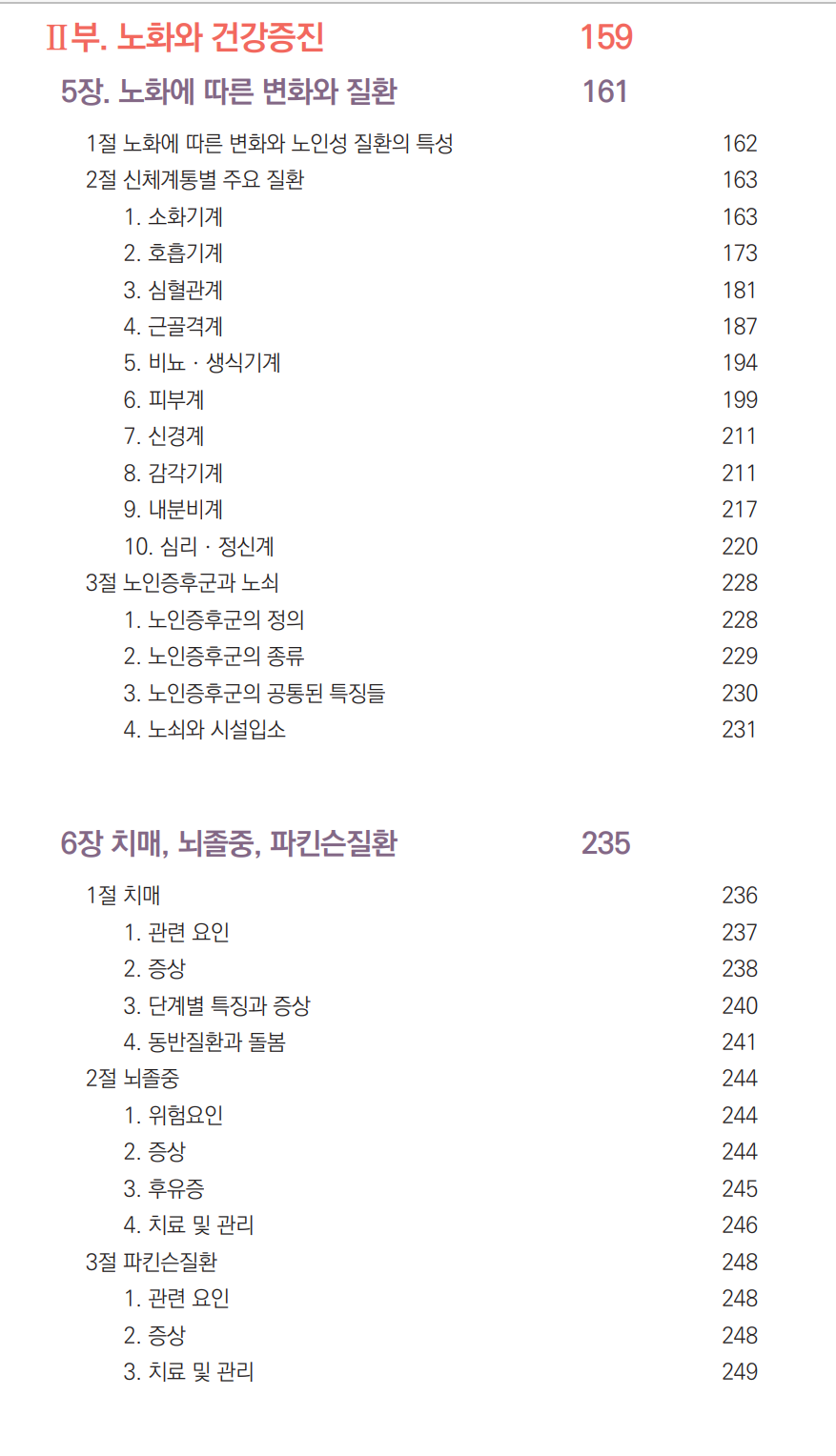 Ⅱ부. 노화와 건강증진 159

5장. 노화에 따른 변화와 질환 161

1절 노화에 따른 변화와 노인성 질환의 특성 162
2절 신체계통별 주요 질환 163
1. 소화기계 163
2. 호흡기계 173
3. 심혈관계 181
4. 근골격계 187
5. 비뇨 · 생식기계 194
6. 피부계 199
7. 신경계 211
8. 감각기계 211
9. 내분비계 217
10. 심리 · 정신계 220
3절 노인증후군과 노쇠 228
1. 노인증후군의 정의 228
2. 노인증후군의 종류 229
3. 노인증후군의 공통된 특징들 230
4. 노쇠와 시설입소 231

6장 치매, 뇌졸중, 파킨슨질환 235

1절 치매 236
1. 관련 요인 237
2. 증상 238
3. 단계별 특징과 증상 240
4. 동반질환과 돌봄 241
2절 뇌졸중 244
1. 위험요인 244
2. 증상 244
3. 후유증 245
4. 치료 및 관리 246
3절 파킨슨질환 248
1. 관련 요인 248
2. 증상 248
3. 치료 및 관리 249